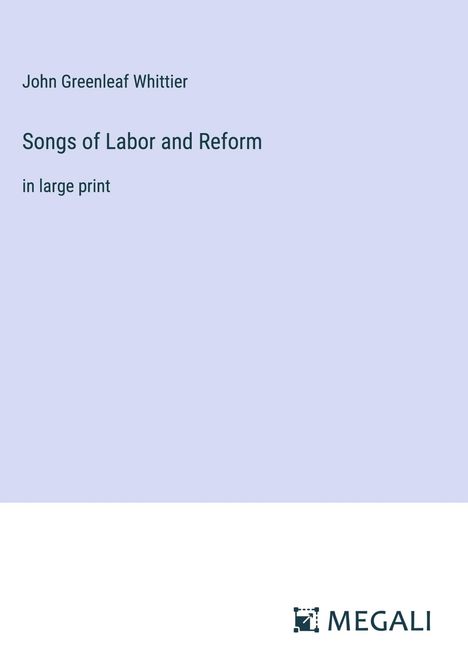 John Greenleaf Whittier

Songs of Labor and Reform

in large print

MEGALI